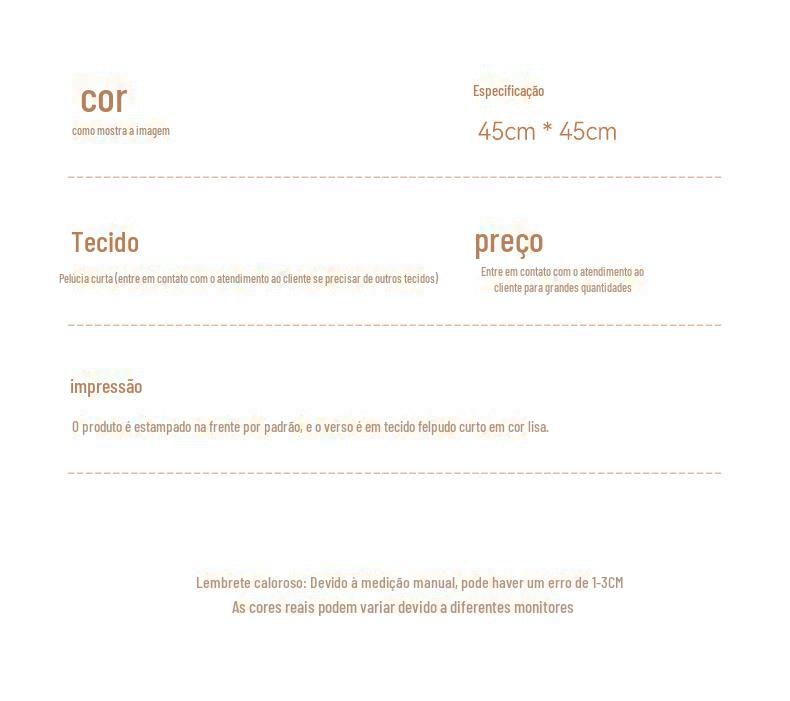 cor
como mostra a imagem

Especificação
45cm * 45cm

Tecido
Pelúcia curta (entre em contato com o atendimento ao cliente se precisar de outros tecidos)

preço
Entre em contato com o atendimento ao cliente para grandes quantidades

impressão
O produto é estampado na frente por padrão, e o verso é em tecido felpudo curto em cor lisa.

Lembrete caloroso: Devido à medição manual, pode haver um erro de 1-3CM
As cores reais podem variar devido a diferentes monitores